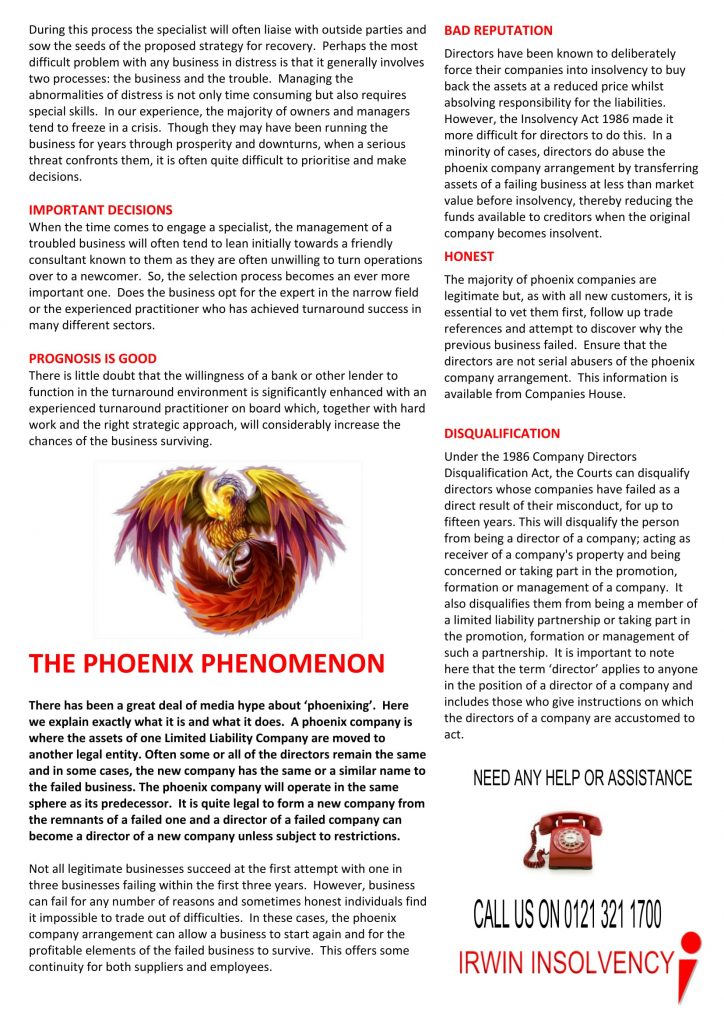 During this process the specialist will often liaise with outside parties and sow the seeds of the proposed strategy for recovery. Perhaps the most difficult problem with any business in distress is that it generally involves two processes: the business and the trouble. Managing the abnormalities of distress is not only time consuming but also requires special skills. In our experience, the majority of owners and managers tend to freeze in a crisis. Though they may have been running the business for years through prosperity and downturns, when a serious threat confronts them, it is often quite difficult to prioritise and make decisions.

IMPORTANT DECISIONS

When the time comes to engage a specialist, the management of a troubled business will often tend to lean initially towards a friendly consultant known to them as they are often unwilling to turn operations over to a newcomer. So, the selection process becomes an ever more important one. Does the business opt for the expert in the narrow field or the experienced practitioner who has achieved turnaround success in many different sectors.

PROGNOSIS IS GOOD

There is little doubt that the willingness of a bank or other lender to function in the turnaround environment is significantly enhanced with an experienced turnaround practitioner on board which, together with hard work and the right strategic approach, will considerably increase the chances of the business surviving.

THE PHOENIX PHENOMENON

There has been a great deal of media hype about 'phoenixing'. Here we explain exactly what it is and what it does. A phoenix company is where the assets of one Limited Liability Company are moved to another legal entity. Often some or all of the directors remain the same and in some cases, the new company has the same or a similar name to the failed business. The phoenix company will operate in the same sphere as its predecessor. It is quite legal to form a new company from the remnants of a failed one and a director of a failed company can become a director of a new company unless subject to restrictions.

Not all legitimate businesses succeed at the first attempt with one in three businesses failing within the first three years. However, business can fail for any number of reasons and sometimes honest individuals find it impossible to trade out of difficulties. In these cases, the phoenix company arrangement can allow a business to start again and for the profitable elements of the failed business to survive. This offers some continuity for both suppliers and employees.

BAD REPUTATION

Directors have been known to deliberately force their companies into insolvency to buy back the assets at a reduced price whilst absolving responsibility for the liabilities. However, the Insolvency Act 1986 made it more difficult for directors to do this. In a minority of cases, directors do abuse the phoenix company arrangement by transferring assets of a failing business at less than market value before insolvency, thereby reducing the funds available to creditors when the original company becomes insolvent.

HONEST

The majority of phoenix companies are legitimate but, as with all new customers, it is essential to vet them first, follow up trade references and attempt to discover why the previous business failed. Ensure that the directors are not serial abusers of the phoenix company arrangement. This information is available from Companies House.

DISQUALIFICATION

Under the 1986 Company Directors Disqualification Act, the Courts can disqualify directors whose companies have failed as a direct result of their misconduct, for up to fifteen years. This will disqualify the person from being a director of a company; acting as receiver of a company's property and being concerned or taking part in the promotion, formation or management of a company. It also disqualifies them from being a member of a limited liability partnership or taking part in the promotion, formation or management of such a partnership. It is important to note here that the term 'director' applies to anyone in the position of a director of a company and includes those who give instructions on which the directors of a company are accustomed to act.

NEED ANY HELP OR ASSISTANCE

CALL US ON 0121 321 1700

IRWIN INSOLVENCY